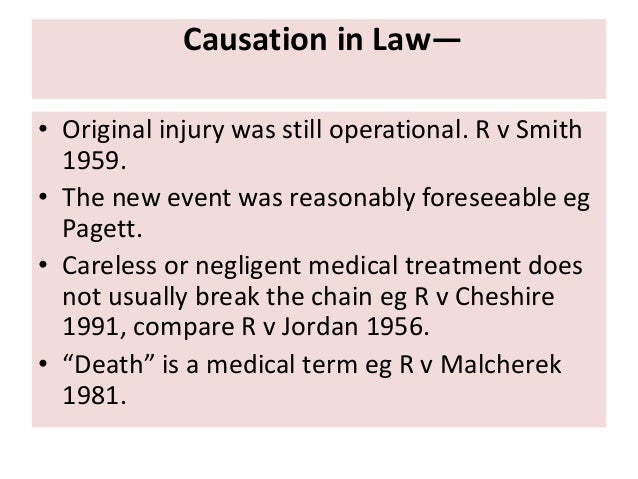 Causation in Law—

• Original injury was still operational. R v Smith 1959.
• The new event was reasonably foreseeable eg Pagett.
• Careless or negligent medical treatment does not usually break the chain eg R v Cheshire 1991, compare R v Jordan 1956.
• “Death” is a medical term eg R v Malcherek 1981.